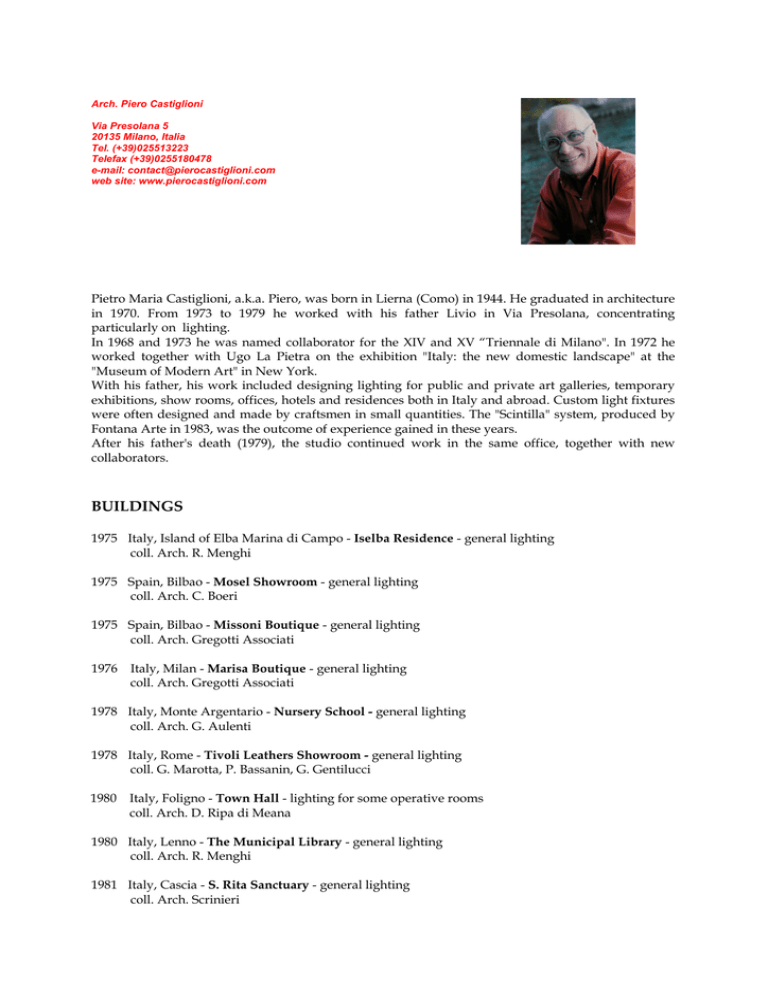 Arch. Piero Castiglioni

Via Presolana 5
20135 Milano, Italia
Tel. (+39)025513223
Telefax (+39)0255180478
e-mail: contact@pierocastiglioni.com
web site: www.pierocastiglioni.com

Pietro Maria Castiglioni, a.k.a. Piero, was born in Lierna (Como) in 1944. He graduated in architecture in 1970. From 1973 to 1979 he worked with his father Livio in Via Presolana, concentrating particularly on lighting.
In 1968 and 1973 he was named collaborator for the XIV and XV "Triennale di Milano". In 1972 he worked together with Ugo La Pietra on the exhibition "Italy: the new domestic landscape" at the "Museum of Modern Art" in New York.
With his father, his work included designing lighting for public and private art galleries, temporary exhibitions, show rooms, offices, hotels and residences both in Italy and abroad. Custom light fixtures were often designed and made by craftsmen in small quantities. The "Scintilla" system, produced by Fontana Arte in 1983, was the outcome of experience gained in these years.
After his father's death (1979), the studio continued work in the same office, together with new collaborators.

BUILDINGS

1975 Italy, Island of Elba Marina di Campo - Iselba Residence - general lighting
coll. Arch. R. Menghi

1975 Spain, Bilbao - Mosel Showroom - general lighting
coll. Arch. C. Boeri

1975 Spain, Bilbao - Missoni Boutique - general lighting
coll. Arch. Gregotti Associati

1976 Italy, Milan - Marisa Boutique - general lighting
coll. Arch. Gregotti Associati

1978 Italy, Monte Argentario - Nursery School - general lighting
coll. Arch. G. Aulenti

1978 Italy, Rome - Tivoli Leathers Showroom - general lighting
coll. G. Marotta, P. Bassanin, G. Gentilucci

1980 Italy, Foligno - Town Hall - lighting for some operative rooms
coll. Arch. D. Ripa di Meana

1980 Italy, Lenno - The Municipal Library - general lighting
coll. Arch. R. Menghi

1981 Italy, Cascia - S. Rita Sanctuary - general lighting
coll. Arch. Scrinieri